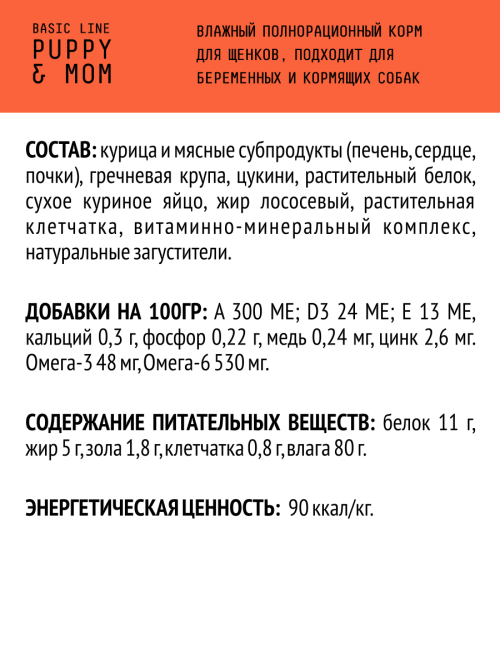 BASIC LINE
PUPPY
& MOM

ВЛАЖНЫЙ ПОЛНОРАЦИОННЫЙ КОРМ ДЛЯ ЩЕНКОВ, ПОДХОДИТ ДЛЯ БЕРЕМЕННЫХ И КОРМЯЩИХ СОБАК

СОСТАВ: курица и мясные субпродукты (печень, сердце, почки), гречневая крупа, цукини, растительный белок, сухое куриное яйцо, жир лососевый, растительная клетчатка, витаминно-минеральный комплекс, натуральные загустители.

ДОБАВКИ НА 100ГР: А 300 МЕ; D3 24 МЕ; Е 13 МЕ, кальций 0,3 г, фосфор 0,22 г, медь 0,24 мг, цинк 2,6 мг. Омега-3 48 мг, Омега-6 530 мг.

СОДЕРЖАНИЕ ПИТАТЕЛЬНЫХ ВЕЩЕСТВ: белок 11 г, жир 5 г, зола 1,8 г, клетчатка 0,8 г, влага 80 г.

ЭНЕРГЕТИЧЕСКАЯ ЦЕННОСТЬ: 90 ккал/кг.